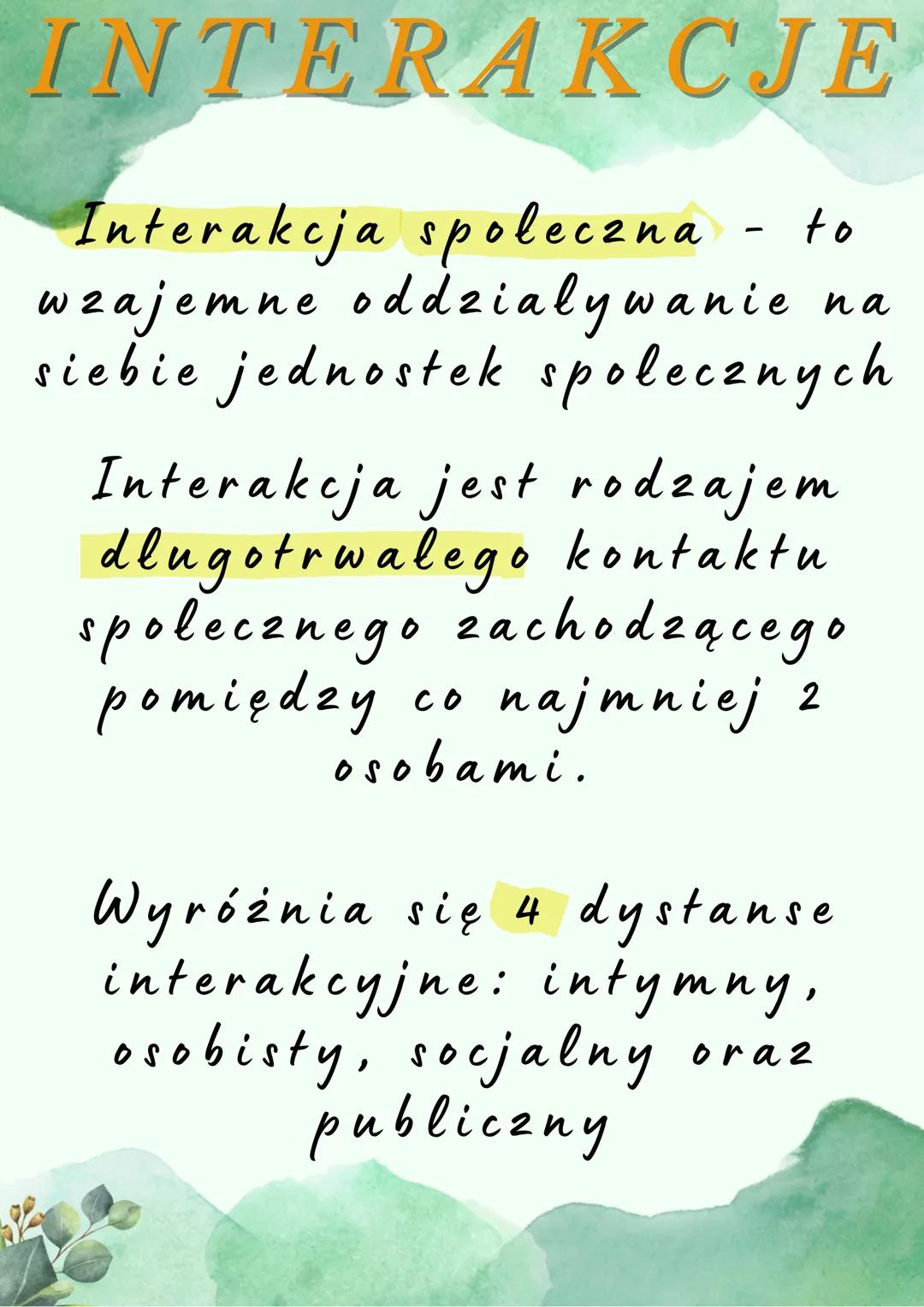 INTERAKCJE

Interakcja społeczna - to wzajemne oddziaływanie na siebie jednostek społecznych

Interakcja jest rodzajem długotrwałego kontaktu społecznego zachodzącego pomiędzy co najmniej 2 osobami.

Wyróżnia się 4 dystanse interakcyjne: intymny, osobisty, socjalny oraz publiczny